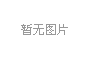 暂无图片